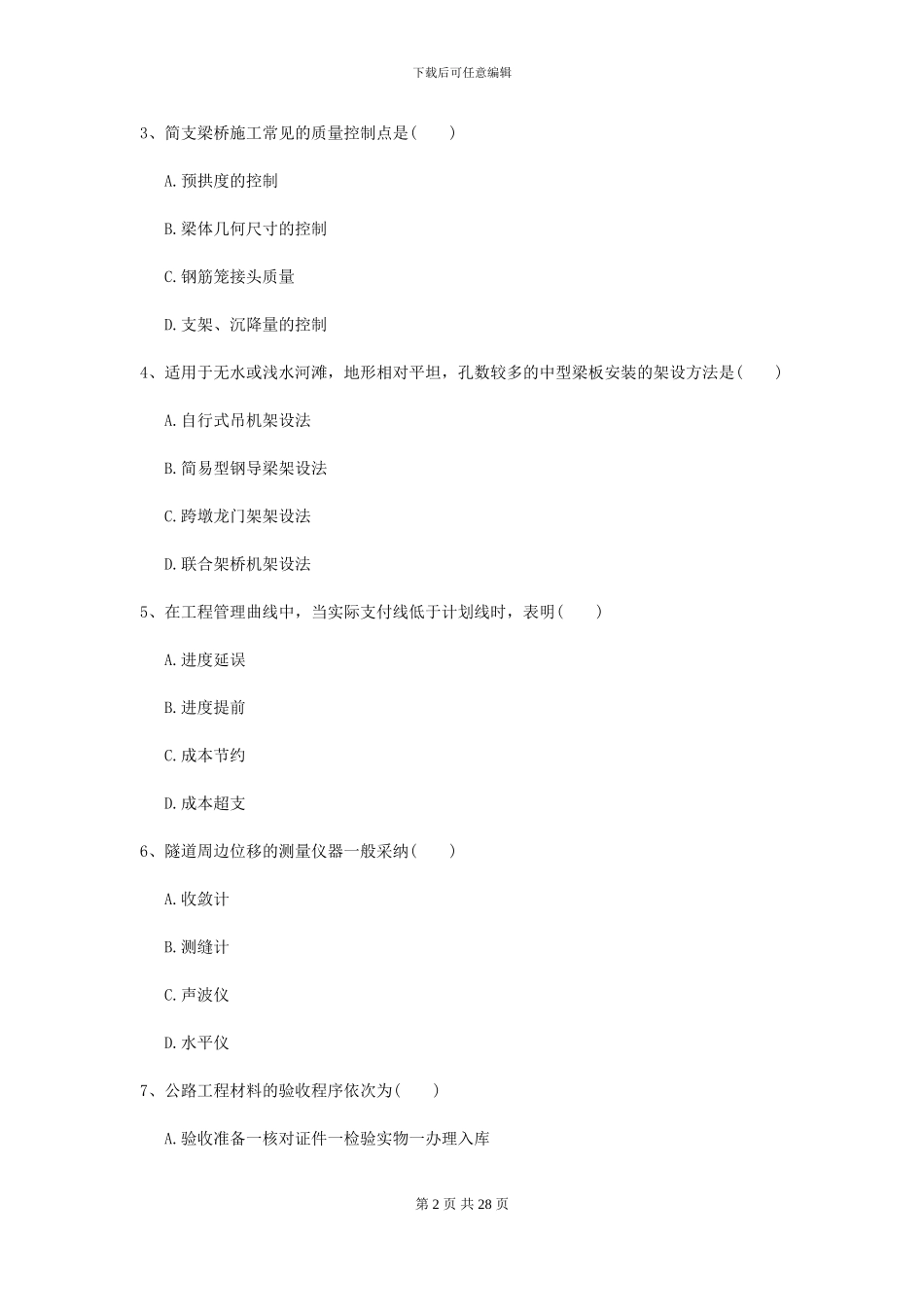 下载后可任意编辑

3、简支梁桥施工常见的质量控制点是(　　)

A.预拱度的控制

B.梁体几何尺寸的控制

C.钢筋笼接头质量

D.支架、沉降量的控制

4、适用于无水或浅水河滩，地形相对平坦，孔数较多的中型梁板安装的架设方法是(　　)

A.自行式吊机架设法

B.简易型钢导梁架设法

C.跨墩龙门架架设法

D.联合架桥机架设法

5、在工程管理曲线中，当实际支付线低于计划线时，表明(　　)

A.进度延误

B.进度提前

C.成本节约

D.成本超支

6、隧道周边位移的测量仪器一般采纳(　　)

A.收敛计

B.测缝计

C.声波仪

D.水平仪

7、公路工程材料的验收程序依次为(　　)

A.验收准备一核对证件一检验实物一办理入库

第 2 页 共 28 页